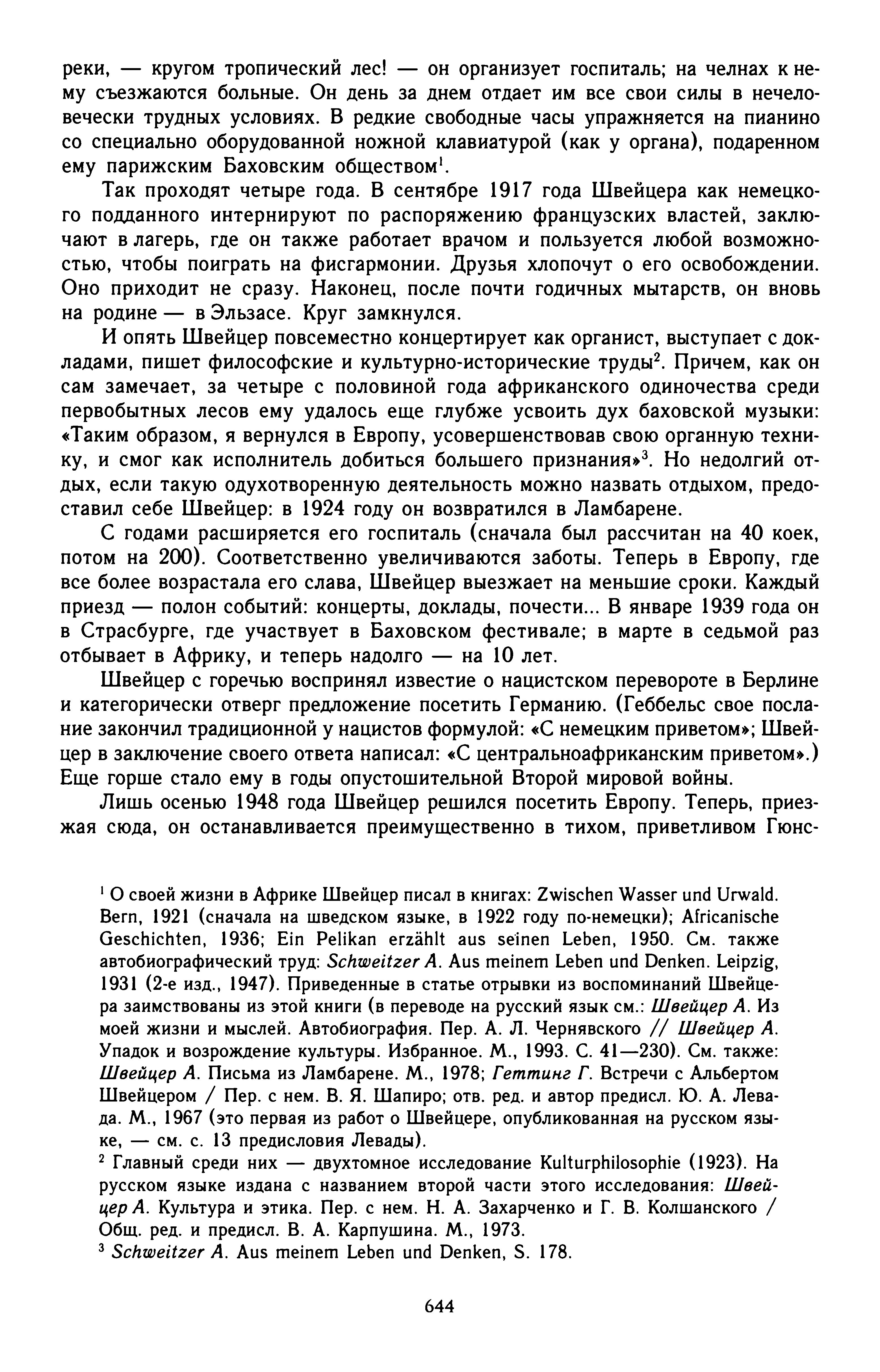 реки, — кругом тропический лес! — он организует госпиталь; на челнах к нему съезжаются больные. Он день за днем отдает им все свои силы в нечеловечески трудных условиях. В редкие свободные часы упражняется на пианино со специально оборудованной ножной клавиатурой (как у органа), подаренном ему парижским Баховским обществом$^1$.

Так проходят четыре года. В сентябре 1917 года Швейцера как немецкого подданного интернируют по распоряжению французских властей, заключают в лагерь, где он также работает врачом и пользуется любой возможностью, чтобы поиграть на фисгармонии. Друзья хлопочут о его освобождении. Оно приходит не сразу. Наконец, после почти годичных мытарств, он вновь на родине — в Эльзасе. Круг замкнулся.

И опять Швейцер повсеместно концертирует как органист, выступает с докладами, пишет философские и культурно-исторические труды$^2$. Причем, как он сам замечает, за четыре с половиной года африканского одиночества среди первобытных лесов ему удалось еще глубже усвоить дух баховской музыки: «Таким образом, я вернулся в Европу, усовершенствовав свою органную технику, и смог как исполнитель добиться большего признания»$^3$. Но недолгий отдых, если такую одухотворенную деятельность можно назвать отдыхом, предоставил себе Швейцер: в 1924 году он возвратился в Ламбарене.

С годами расширяется его госпиталь (сначала был рассчитан на 40 коек, потом на 200). Соответственно увеличиваются заботы. Теперь в Европу, где все более возрастала его слава, Швейцер выезжает на меньшие сроки. Каждый приезд — полон событий: концерты, доклады, почести... В январе 1939 года он в Страсбурге, где участвует в Баховском фестивале; в марте в седьмой раз отбывает в Африку, и теперь надолго — на 10 лет.

Швейцер с горечью воспринял известие о нацистском перевороте в Берлине и категорически отверг предложение посетить Германию. (Геббельс свое послание закончил традиционной у нацистов формулой: «С немецким приветом»; Швейцер в заключение своего ответа написал: «С центральноафриканским приветом».) Еще горше стало ему в годы опустошительной Второй мировой войны.

Лишь осенью 1948 года Швейцер решился посетить Европу. Теперь, приезжая сюда, он останавливается преимущественно в тихом, приветливом Гюнс-

$^1$ О своей жизни в Африке Швейцер писал в книгах: Zwischen Wasser und Urwald. Bern, 1921 (сначала на шведском языке, в 1922 году по-немецки); Africanische Geschichten, 1936; Ein Pelikan erzählt aus seinen Leben, 1950. См. также автобиографический труд: Schweitzer A. Aus meinem Leben und Denken. Leipzig, 1931 (2-е изд., 1947). Приведенные в статье отрывки из воспоминаний Швейцера заимствованы из этой книги (в переводе на русский язык см.: Швейцер А. Из моей жизни и мыслей. Автобиография. Пер. А. Л. Чернявского // Швейцер А. Упадок и возрождение культуры. Избранное. М., 1993. С. 41—230). См. также: Швейцер А. Письма из Ламбарене. М., 1978; Геттинг Г. Встречи с Альбертом Швейцером / Пер. с нем. В. Я. Шапиро; отв. ред. и автор предисл. Ю. А. Левада. М., 1967 (это первая из работ о Швейцере, опубликованная на русском языке, — см. с. 13 предисловия Левады).

$^2$ Главный среди них — двухтомное исследование Kulturphilosophie (1923). На русском языке издана с названием второй части этого исследования: Швейцер А. Культура и этика. Пер. с нем. Н. А. Захарченко и Г. В. Колшанского / Общ. ред. и предисл. В. А. Карпушина. М., 1973.

$^3$ Schweitzer A. Aus meinem Leben und Denken, S. 178.

644